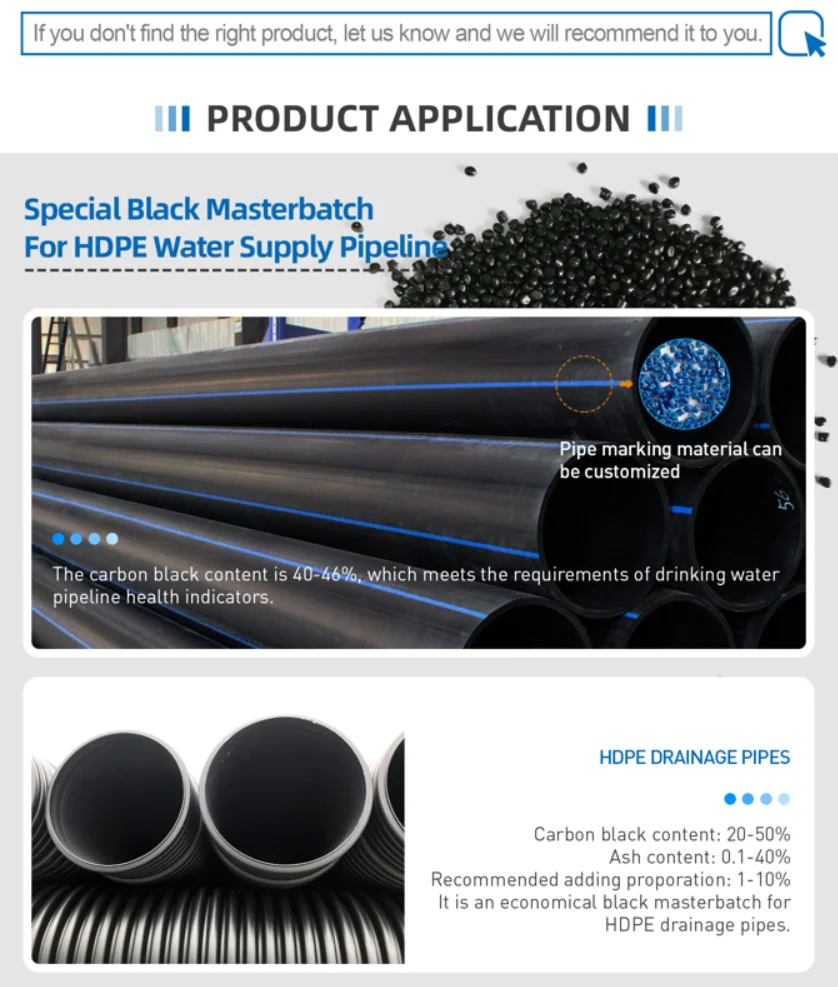 If you don't find the right product, let us know and we will recommend it to you.

PRODUCT APPLICATION

Special Black Masterbatch
For HDPE Water Supply Pipeline

Pipe marking material can be customized

The carbon black content is 40-46%, which meets the requirements of drinking water pipeline health indicators.

HDPE DRAINAGE PIPES

Carbon black content: 20-50%
Ash content: 0.1-40%
Recommended adding proporation: 1-10%
It is an economical black masterbatch for HDPE drainage pipes.